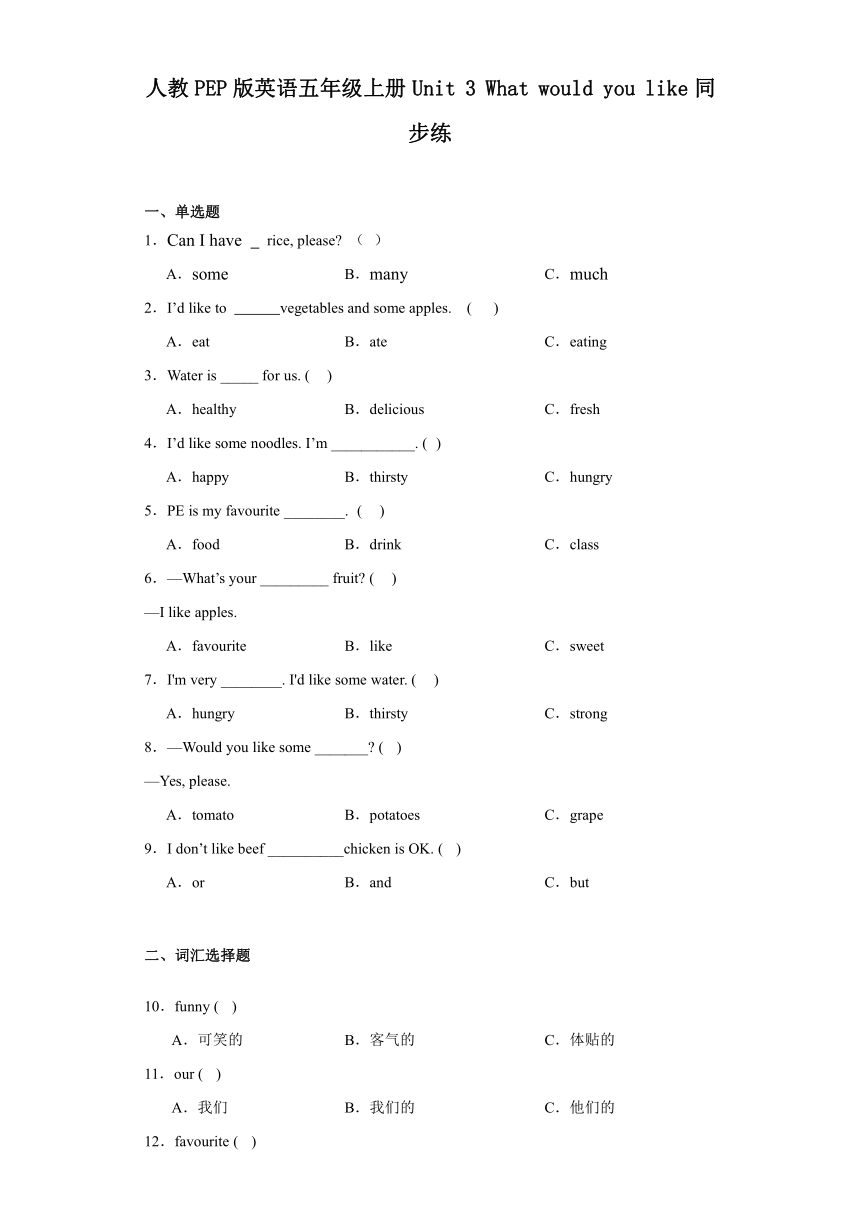 人教PEP版英语五年级上册Unit 3 What would you like同步练

一、单选题

1．Can I have _ rice, please? （ ）

A．some　　B．many　　C．much

2．I'd like to ______vegetables and some apples.　( )

A．eat　　B．ate　　C．eating

3．Water is _____ for us. ( )

A．healthy　　B．delicious　　C．fresh

4．I'd like some noodles. I'm ___________. ( )

A．happy　　B．thirsty　　C．hungry

5．PE is my favourite ________. ( )

A．food　　B．drink　　C．class

6．—What's your _________ fruit? ( )

—I like apples.

A．favourite　　B．like　　C．sweet

7．I'm very ________. I'd like some water. ( )

A．hungry　　B．thirsty　　C．strong

8．—Would you like some _______? ( )

—Yes, please.

A．tomato　　B．potatoes　　C．grape

9．I don't like beef __________chicken is OK. ( )

A．or　　B．and　　C．but

二、词汇选择题

10．funny ( )

A．可笑的　　B．客气的　　C．体贴的

11．our ( )

A．我们　　B．我们的　　C．他们的

12．favourite ( )